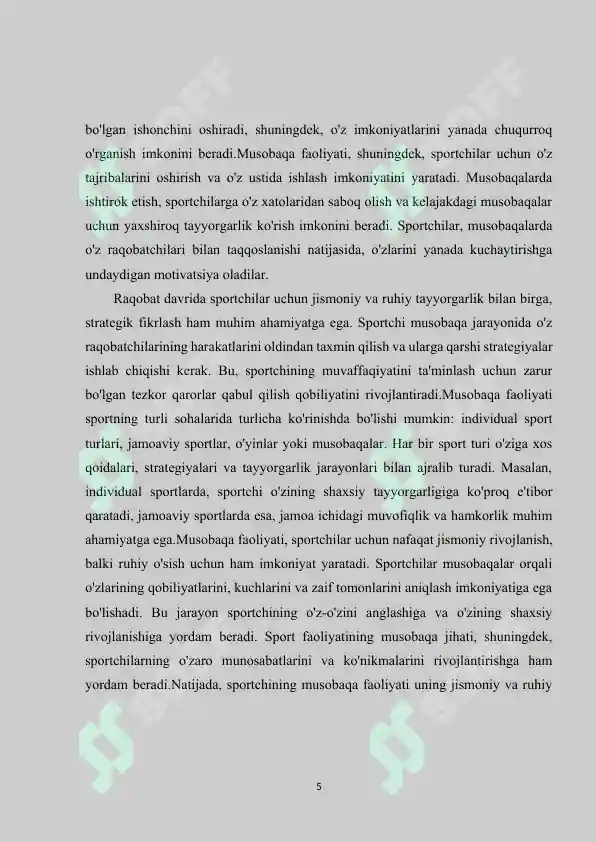 bo'lgan ishonchini oshiradi, shuningdek, o'z imkoniyatlarini yanada chuqurroq o'rganish imkonini beradi.Musobaqa faoliyati, shuningdek, sportchilar uchun o'z tajribalarini oshirish va o'z ustida ishlash imkoniyatini yaratadi. Musobaqalarda ishtirok etish, sportchilarga o'z xatolaridan saboq olish va kelajakdagi musobaqalar uchun yaxshiroq tayyorgarlik ko'rish imkonini beradi. Sportchilar, musobaqalarda o'z raqobatchilari bilan taqqoslanishi natijasida, o'zlarini yanada kuchaytirishga undaydigan motivatsiya oladilar.

Raqobat davrida sportchilar uchun jismoniy va ruhiy tayyorgarlik bilan birga, strategik fikrlash ham muhim ahamiyatga ega. Sportchi musobaqa jarayonida o'z raqobatchilarining harakatlarini oldindan taxmin qilish va ularga qarshi strategiyalar ishlab chiqishi kerak. Bu, sportchining muvaffaqiyatini ta'minlash uchun zarur bo'lgan tezkor qarorlar qabul qilish qobiliyatini rivojlantiradi.Musobaqa faoliyati sportning turli sohalarida turlicha ko'rinishda bo'lishi mumkin: individual sport turlari, jamoaviy sportlar, o'yinlar yoki musobaqalar. Har bir sport turi o'ziga xos qoidalari, strategiyalari va tayyorgarlik jarayonlari bilan ajralib turadi. Masalan, individual sportlarda, sportchi o'zining shaxsiy tayyorgarligiga ko'proq e'tibor qaratadi, jamoaviy sportlarda esa, jamoa ichidagi muvofiqlik va hamkorlik muhim ahamiyatga ega.Musobaqa faoliyati, sportchilar uchun nafaqat jismoniy rivojlanish, balki ruhiy o'sish uchun ham imkoniyat yaratadi. Sportchilar musobaqalar orqali o'zlarining qobiliyatlarini, kuchlarini va zaif tomonlarini aniqlash imkoniyatiga ega bo'lishadi. Bu jarayon sportchining o'z-o'zini anglashiga va o'zining shaxsiy rivojlanishiga yordam beradi. Sport faoliyatining musobaqa jihati, shuningdek, sportchilarning o'zaro munosabatlarini va ko'nikmalarini rivojlantirishga ham yordam beradi.Natijada, sportchining musobaqa faoliyati uning jismoniy va ruhiy

5

SOFF